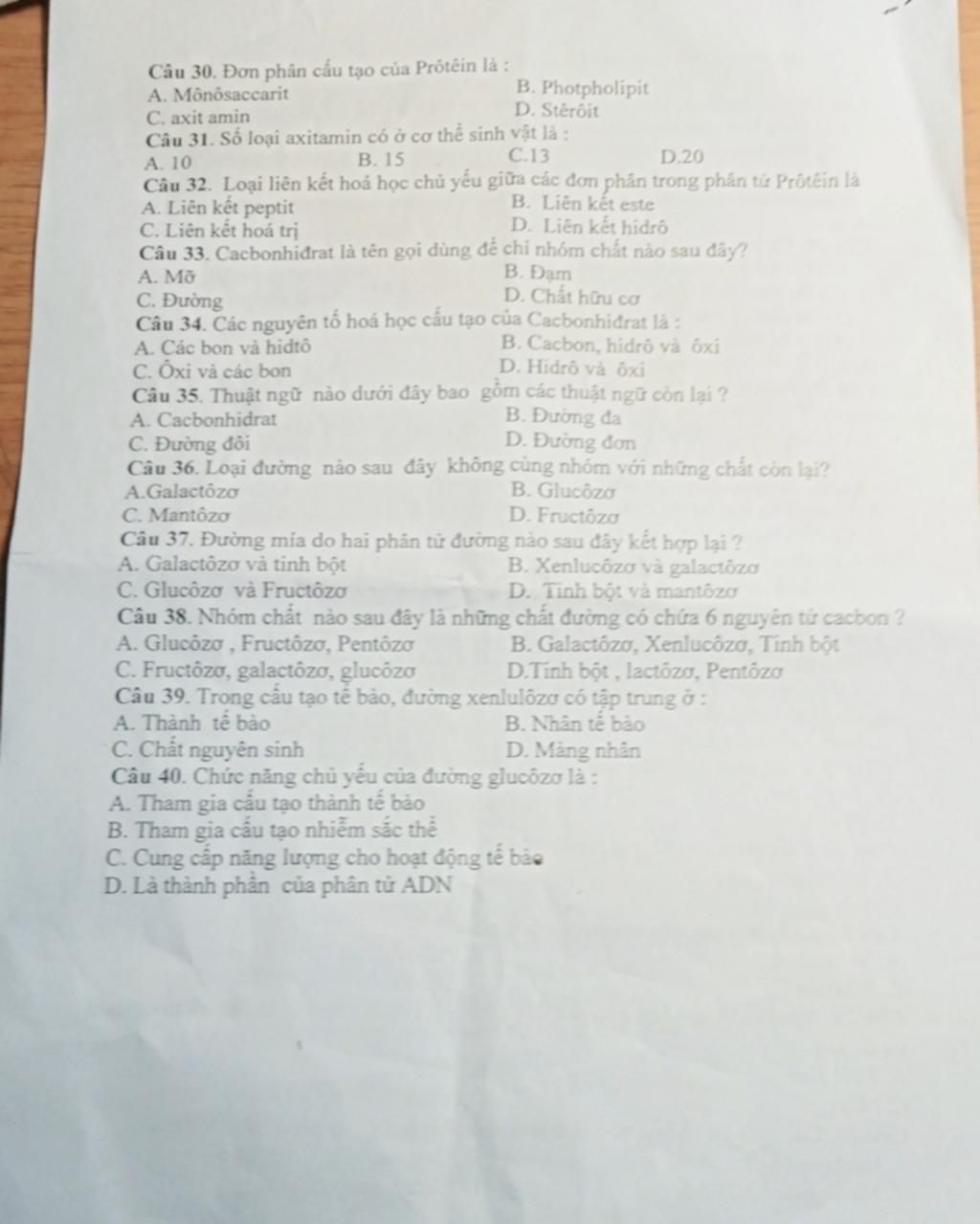 Câu 30. Đơn phân cấu tạo của Prôtêin là :
A. Mônôsaccarit
B. Photpholipit
C. axit amin
D. Stêrôit
Câu 31. Số loại axitamin có ở cơ thể sinh vật là :
A. 10
B. 15
C.13
D.20
Câu 32. Loại liên kết hoá học chủ yếu giữa các đơn phân trong phân tử Prôtêin là
A. Liên kết peptit
B. Liên kết este
C. Liên kết hoá trị
D. Liên kết hidrô
Câu 33. Cacbonhiđrat là tên gọi dùng để chỉ nhóm chất nào sau đây?
A. Mỡ
B. Đạm
C. Đường
D. Chất hữu cơ
Câu 34. Các nguyên tố hoá học cấu tạo của Cacbonhiđrat là :
A. Các bon và hidtô
B. Cacbon, hidrô và ôxi
C. Ôxi và các bon
D. Hidrô và ôxi
Câu 35. Thuật ngữ nào dưới đây bao gồm các thuật ngữ còn lại ?
A. Cacbonhidrat
B. Đường đa
C. Đường đôi
D. Đường đơn
Câu 36. Loại đường nào sau đây không cùng nhóm với những chất còn lại?
A.Galactôzơ
B. Glucôzơ
C. Mantôzơ
D. Fructôzơ
Câu 37. Đường mía do hai phân tử đường nào sau đây kết hợp lại ?
A. Galactôzơ và tinh bột
B. Xenlucôzơ và galactôzơ
C. Glucôzơ và Fructôzơ
D. Tinh bột và mantôzơ
Câu 38. Nhóm chất nào sau đây là những chất đường có chứa 6 nguyên tử cacbon ?
A. Glucôzơ , Fructôzơ, Pentôzơ
B. Galactôzơ, Xenlucôzơ, Tinh bột
C. Fructôzơ, galactôzơ, glucôzơ
D.Tinh bột , lactôzơ, Pentôzơ
Câu 39. Trong cấu tạo tế bào, đường xenlulôzơ có tập trung ở :
A. Thành tế bào
B. Nhân tế bào
C. Chất nguyên sinh
D. Màng nhân
Câu 40. Chức năng chủ yếu của đường glucôzơ là :
A. Tham gia cấu tạo thành tế bào
B. Tham gia cấu tạo nhiễm sắc thể
C. Cung cấp năng lượng cho hoạt động tế bào
D. Là thành phần của phân tử ADN